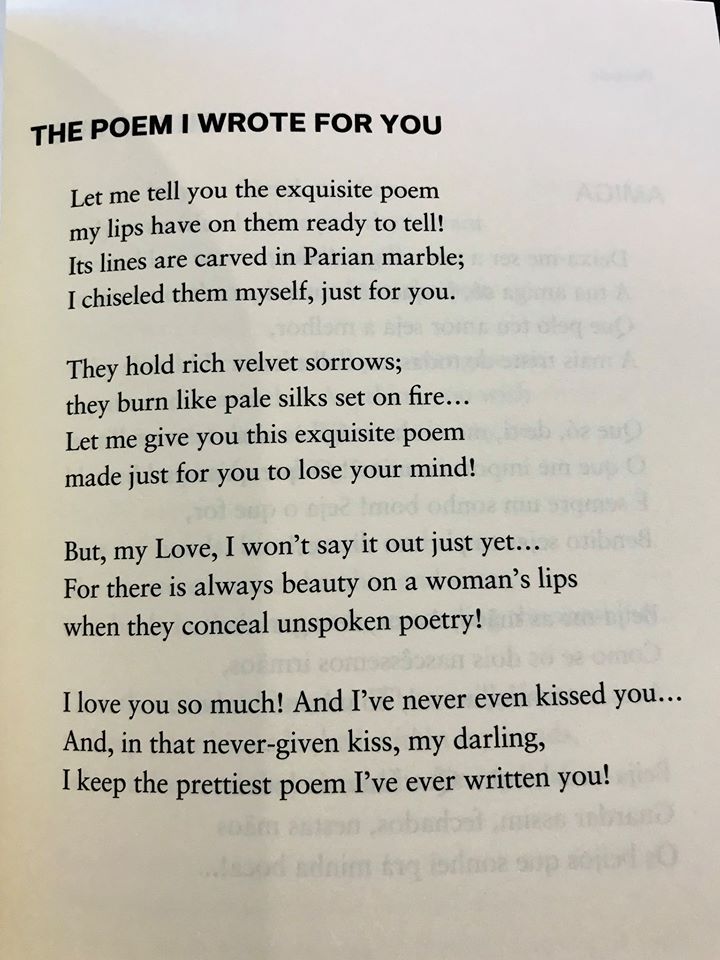 THE POEM I WROTE FOR YOU

Let me tell you the exquisite poem
my lips have on them ready to tell!
Its lines are carved in Parian marble;
I chiseled them myself, just for you.

They hold rich velvet sorrows;
they burn like pale silks set on fire...
Let me give you this exquisite poem
made just for you to lose your mind!

But, my Love, I won't say it out just yet...
For there is always beauty on a woman's lips
when they conceal unspoken poetry!

I love you so much! And I've never even kissed you...
And, in that never-given kiss, my darling,
I keep the prettiest poem I've ever written you!